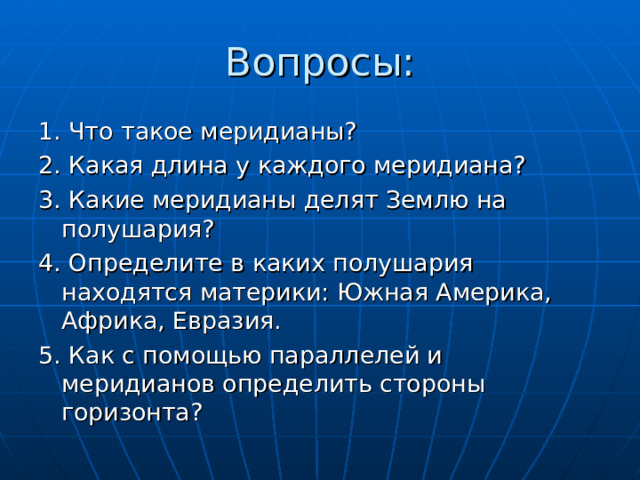 Вопросы:

1. Что такое меридианы?

2. Какая длина у каждого меридиана?

3. Какие меридианы делят Землю на полушария?

4. Определите в каких полушария находятся материки: Южная Америка, Африка, Евразия.

5. Как с помощью параллелей и меридианов определить стороны горизонта?